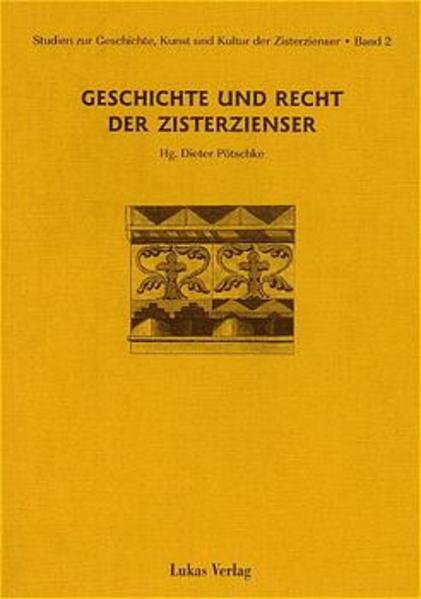 Studien zur Geschichte, Kunst und Kultur der Zisterzienser • Band 2

GESCHICHTE UND RECHT DER ZISTERZIENSER

Hg. Dieter Pötschke

Lukas Verlag